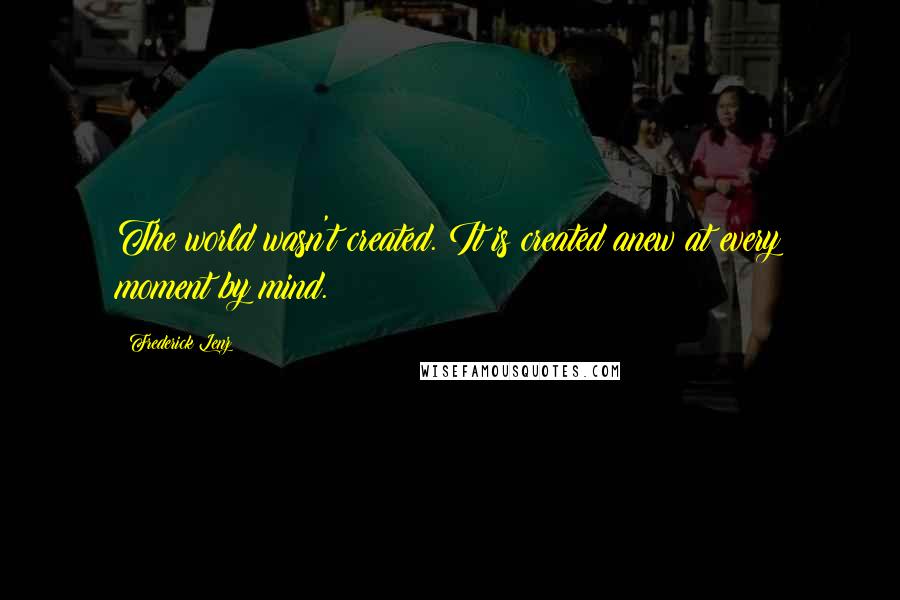 The world wasn't created. It is created anew at every moment by mind.

Frederick Lenz

WISEFAMOUSQUOTES.COM